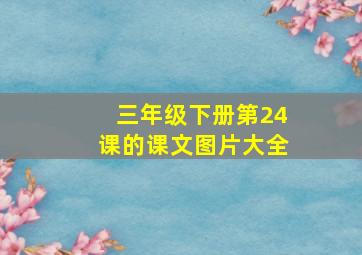 三年级下册第24课的课文图片大全